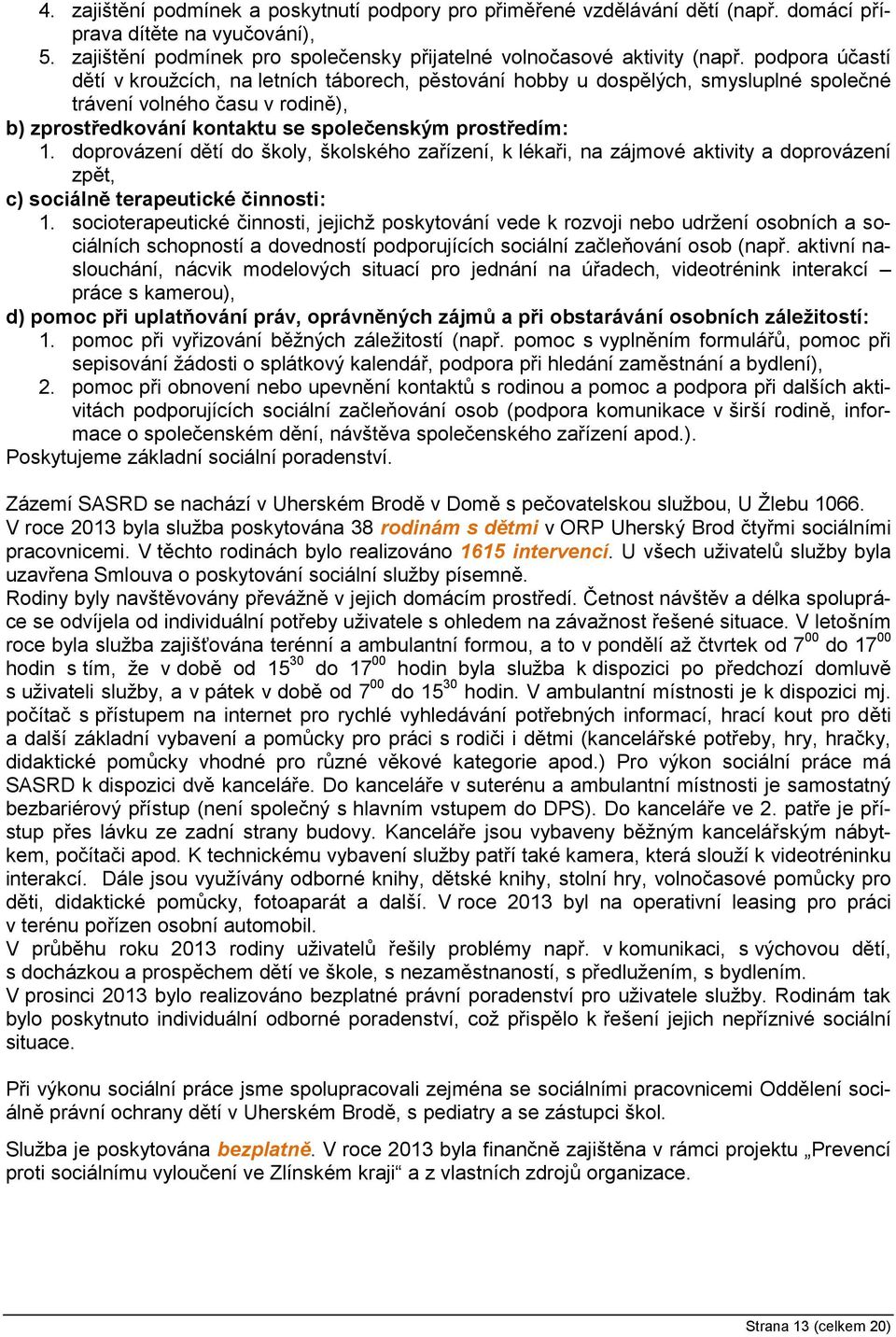 4. zajištění podmínek a poskytnutí podpory pro přiměřené vzdělávání dětí (např. domácí příprava dítěte na vyučování),
5. zajištění podmínek pro společensky přijatelné volnočasové aktivity (např. podpora účastí dětí v kroužcích, na letních táborech, pěstování hobby u dospělých, smysluplné společné trávení volného času v rodině),
b) zprostředkování kontaktu se společenským prostředím:
1. doprovázení dětí do školy, školského zařízení, k lékaři, na zájmové aktivity a doprovázení zpět,
c) sociálně terapeutické činnosti:
1. socioterapeutické činnosti, jejichž poskytování vede k rozvoji nebo udržení osobních a sociálních schopností a dovedností podporujících sociální začleňování osob (např. aktivní naslouchání, nácvik modelových situací pro jednání na úřadech, videotrénink interakcí – práce s kamerou),
d) pomoc při uplatňování práv, oprávněných zájmů a při obstarávání osobních záležitostí:
1. pomoc při vyřizování běžných záležitostí (např. pomoc s vyplněním formulářů, pomoc při sepisování žádosti o splátkový kalendář, podpora při hledání zaměstnání a bydlení),
2. pomoc při obnovení nebo upevnění kontaktů s rodinou a pomoc a podpora při dalších aktivitách podporujících sociální začleňování osob (podpora komunikace v širší rodině, informace o společenském dění, návštěva společenského zařízení apod.).
Poskytujeme základní sociální poradenství.

Zázemí SASRD se nachází v Uherském Brodě v Domě s pečovatelskou službou, U Žlebu 1066.
V roce 2013 byla služba poskytována 38 rodinám s dětmi v ORP Uherský Brod čtyřmi sociálními pracovnicemi. V těchto rodinách bylo realizováno 1615 intervencí. U všech uživatelů služby byla uzavřena Smlouva o poskytování sociální služby písemně.
Rodiny byly navštěvovány převážně v jejich domácím prostředí. Četnost návštěv a délka spolupráce se odvíjela od individuální potřeby uživatele s ohledem na závažnost řešené situace. V letošním roce byla služba zajišťována terénní a ambulantní formou, a to v pondělí až čtvrtek od $7^{00}$ do $17^{00}$ hodin s tím, že v době od $15^{30}$ do $17^{00}$ hodin byla služba k dispozici po předchozí domluvě s uživateli služby, a v pátek v době od $7^{00}$ do $15^{30}$ hodin. V ambulantní místnosti je k dispozici mj. počítač s přístupem na internet pro rychlé vyhledávání potřebných informací, hrací kout pro děti a další základní vybavení a pomůcky pro práci s rodiči i dětmi (kancelářské potřeby, hry, hračky, didaktické pomůcky vhodné pro různé věkové kategorie apod.) Pro výkon sociální práce má SASRD k dispozici dvě kanceláře. Do kanceláře v suterénu a ambulantní místnosti je samostatný bezbariérový přístup (není společný s hlavním vstupem do DPS). Do kanceláře ve 2. patře je přístup přes lávku ze zadní strany budovy. Kanceláře jsou vybaveny běžným kancelářským nábytkem, počítači apod. K technickému vybavení služby patří také kamera, která slouží k videotréninku interakcí. Dále jsou využívány odborné knihy, dětské knihy, stolní hry, volnočasové pomůcky pro děti, didaktické pomůcky, fotoaparát a další. V roce 2013 byl na operativní leasing pro práci v terénu pořízen osobní automobil.
V průběhu roku 2013 rodiny uživatelů řešily problémy např. v komunikaci, s výchovou dětí, s docházkou a prospěchem dětí ve škole, s nezaměstnaností, s předlužením, s bydlením.
V prosinci 2013 bylo realizováno bezplatné právní poradenství pro uživatele služby. Rodinám tak bylo poskytnuto individuální odborné poradenství, což přispělo k řešení jejich nepříznivé sociální situace.

Při výkonu sociální práce jsme spolupracovali zejména se sociálními pracovnicemi Oddělení sociálně právní ochrany dětí v Uherském Brodě, s pediatry a se zástupci škol.

Služba je poskytována bezplatně. V roce 2013 byla finančně zajištěna v rámci projektu „Prevencí proti sociálnímu vyloučení ve Zlínském kraji“ a z vlastních zdrojů organizace.

Strana 13 (celkem 20)